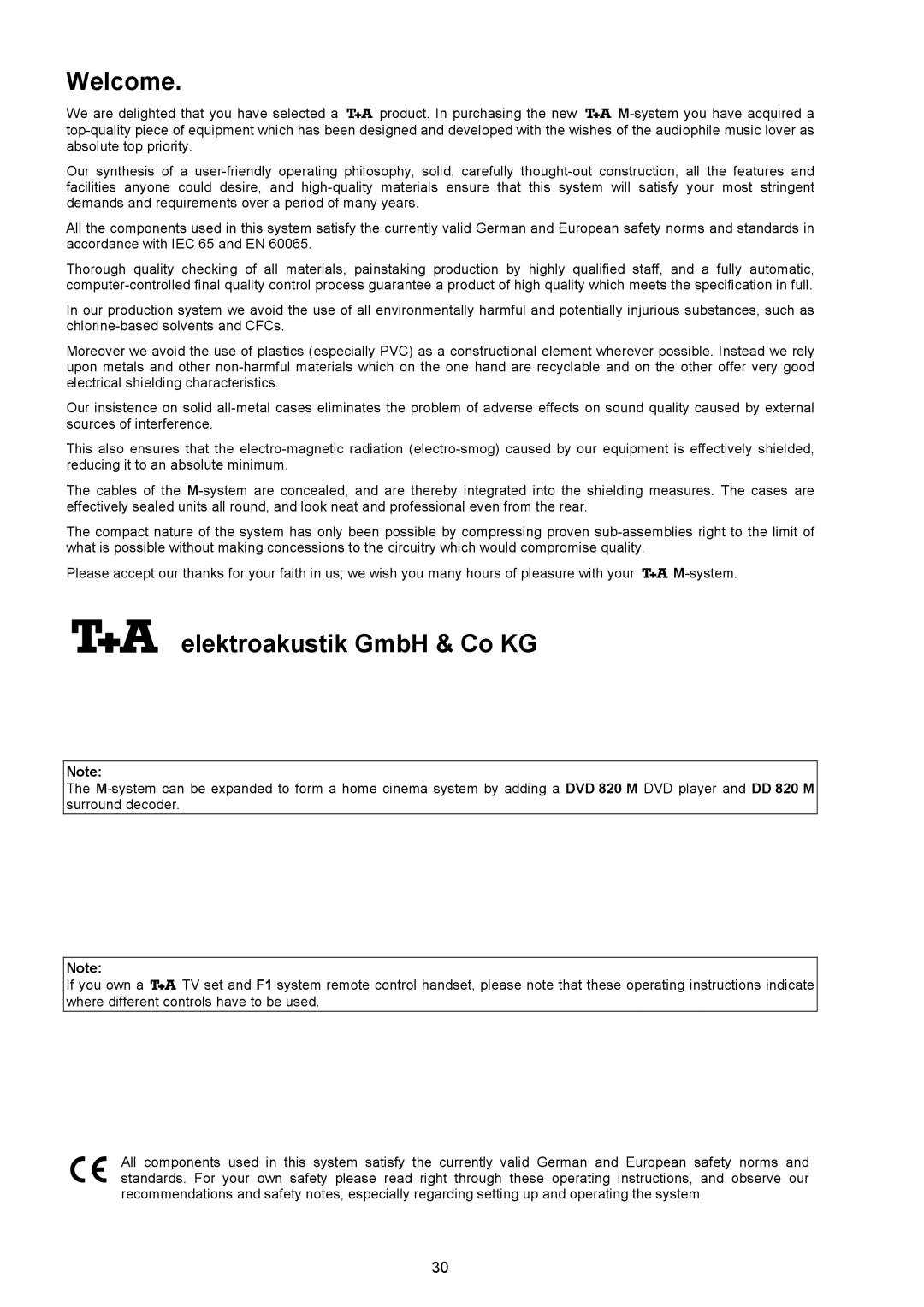 Welcome.

We are delighted that you have selected a T+A product. In purchasing the new T+A M-system you have acquired a top-quality piece of equipment which has been designed and developed with the wishes of the audiophile music lover as absolute top priority.

Our synthesis of a user-friendly operating philosophy, solid, carefully thought-out construction, all the features and facilities anyone could desire, and high-quality materials ensure that this system will satisfy your most stringent demands and requirements over a period of many years.

All the components used in this system satisfy the currently valid German and European safety norms and standards in accordance with IEC 65 and EN 60065.

Thorough quality checking of all materials, painstaking production by highly qualified staff, and a fully automatic, computer-controlled final quality control process guarantee a product of high quality which meets the specification in full.

In our production system we avoid the use of all environmentally harmful and potentially injurious substances, such as chlorine-based solvents and CFCs.

Moreover we avoid the use of plastics (especially PVC) as a constructional element wherever possible. Instead we rely upon metals and other non-harmful materials which on the one hand are recyclable and on the other offer very good electrical shielding characteristics.

Our insistence on solid all-metal cases eliminates the problem of adverse effects on sound quality caused by external sources of interference.

This also ensures that the electro-magnetic radiation (electro-smog) caused by our equipment is effectively shielded, reducing it to an absolute minimum.

The cables of the M-system are concealed, and are thereby integrated into the shielding measures. The cases are effectively sealed units all round, and look neat and professional even from the rear.

The compact nature of the system has only been possible by compressing proven sub-assemblies right to the limit of what is possible without making concessions to the circuitry which would compromise quality.

Please accept our thanks for your faith in us; we wish you many hours of pleasure with your T+A M-system.

T+A elektroakustik GmbH & Co KG

Note:
The M-system can be expanded to form a home cinema system by adding a DVD 820 M DVD player and DD 820 M surround decoder.

Note:
If you own a T+A TV set and F1 system remote control handset, please note that these operating instructions indicate where different controls have to be used.

CE
All components used in this system satisfy the currently valid German and European safety norms and standards. For your own safety please read right through these operating instructions, and observe our recommendations and safety notes, especially regarding setting up and operating the system.

30